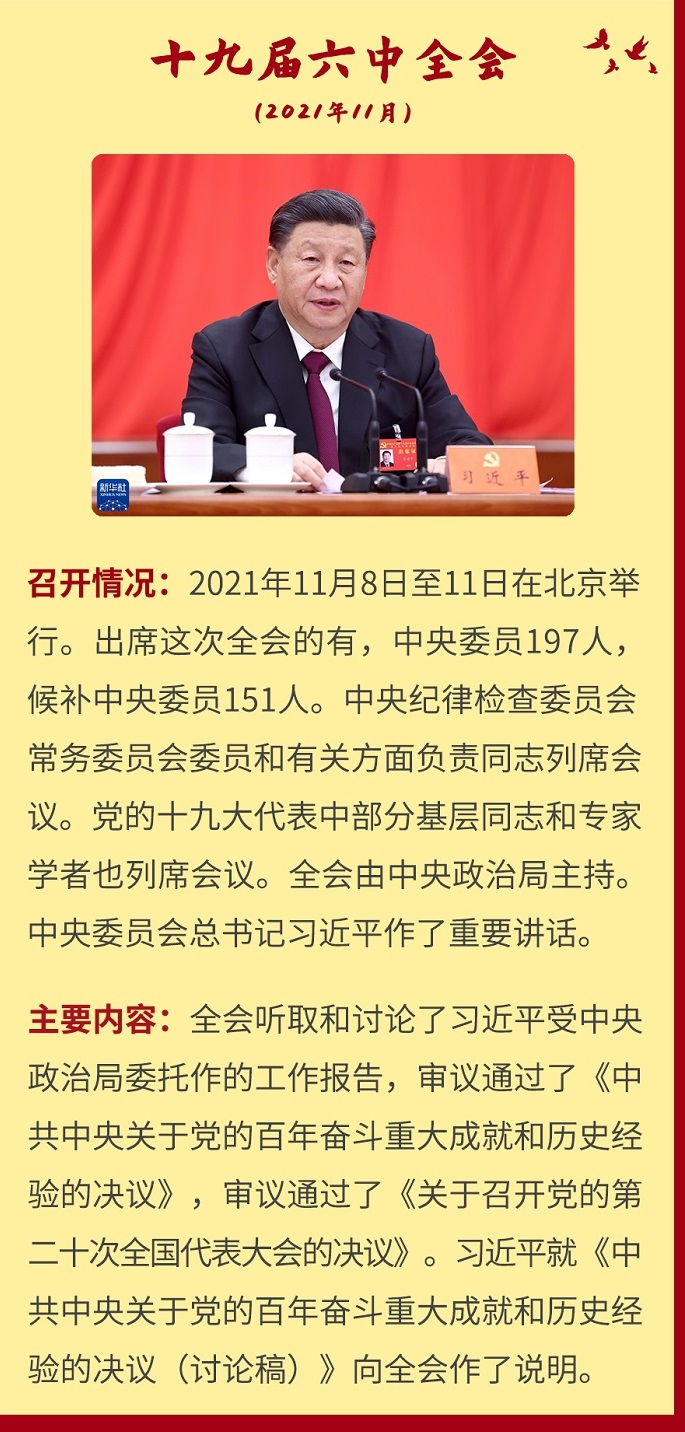 十九届六中全会
(2021年11月)

新华社 XINHUA NEWS

习近平

召开情况：2021年11月8日至11日在北京举行。出席这次全会的有，中央委员197人，候补中央委员151人。中央纪律检查委员会常务委员会委员和有关方面负责同志列席会议。党的十九大代表中部分基层同志和专家学者也列席会议。全会由中央政治局主持。中央委员会总书记习近平作了重要讲话。

主要内容：全会听取和讨论了习近平受中央政治局委托作的工作报告，审议通过了《中共中央关于党的百年奋斗重大成就和历史经验的决议》，审议通过了《关于召开党的第二十次全国代表大会的决议》。习近平就《中共中央关于党的百年奋斗重大成就和历史经验的决议（讨论稿）》向全会作了说明。